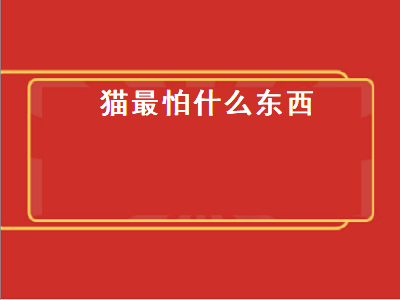 猫最怕什么东西